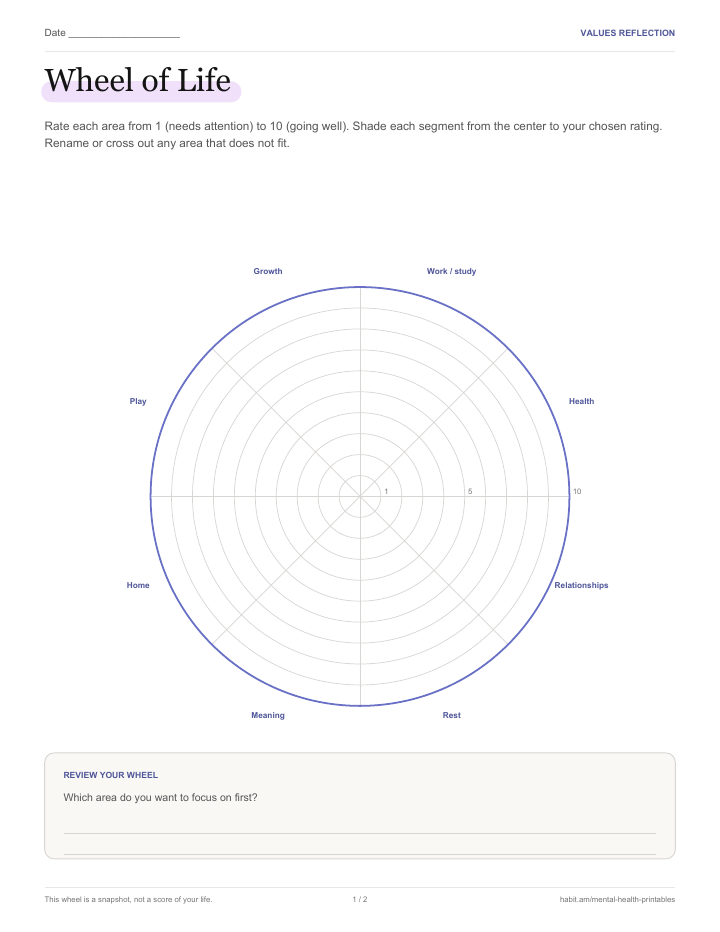 Date ____________________

VALUES REFLECTION

Wheel of Life

Rate each area from 1 (needs attention) to 10 (going well). Shade each segment from the center to your chosen rating. Rename or cross out any area that does not fit.

Growth

Work / study

Play

Health

1

5

10

Home

Relationships

Meaning

Rest

REVIEW YOUR WHEEL

Which area do you want to focus on first?

This wheel is a snapshot, not a score of your life.

1 / 2

habit.am/mental-health-printables